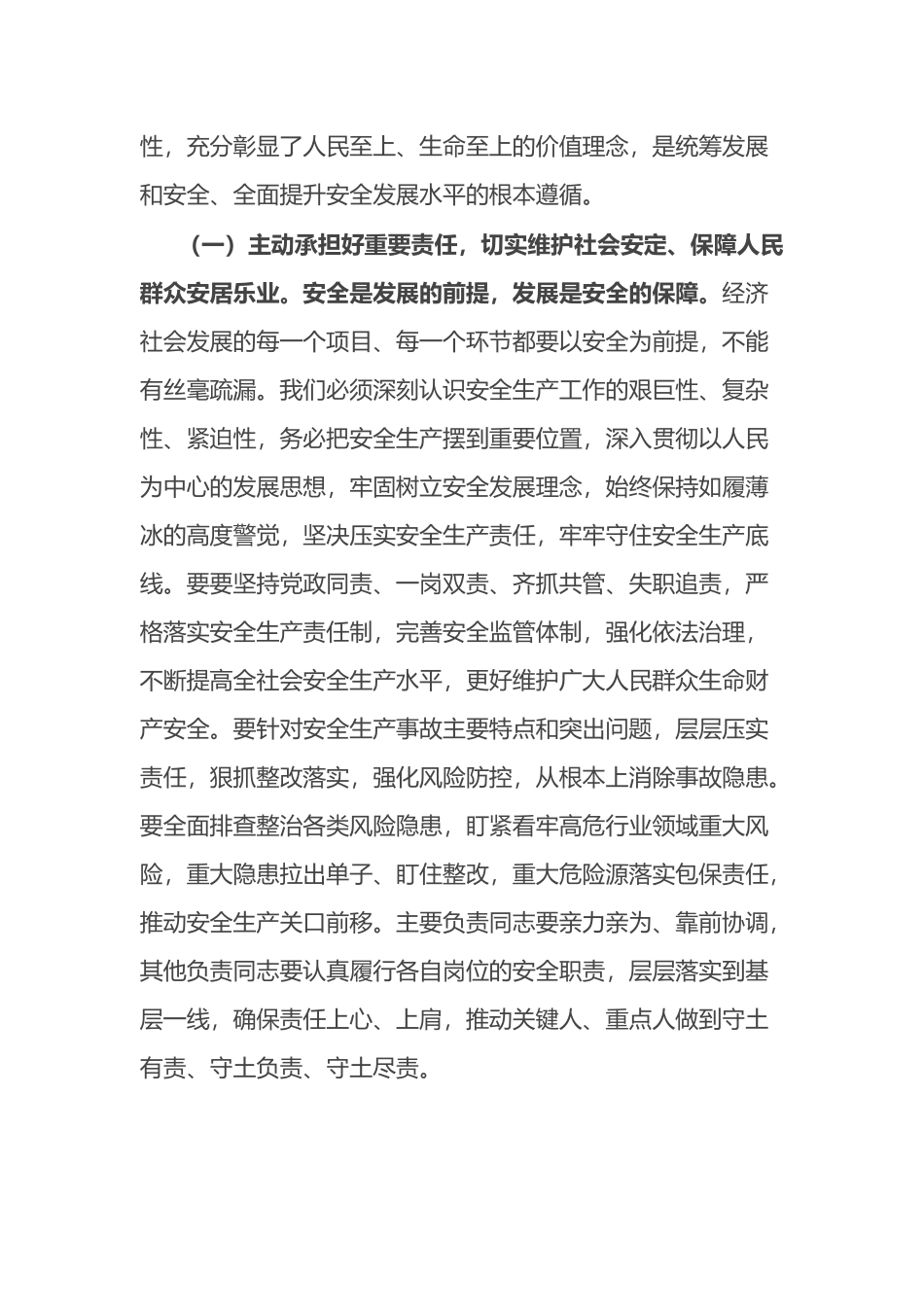 性，充分彰显了人民至上、生命至上的价值理念，是统筹发展和安全、全面提升安全发展水平的根本遵循。

（一）主动承担好重要责任，切实维护社会安定、保障人民群众安居乐业。安全是发展的前提，发展是安全的保障。经济社会发展的每一个项目、每一个环节都要以安全为前提，不能有丝毫疏漏。我们必须深刻认识安全生产工作的艰巨性、复杂性、紧迫性，务必把安全生产摆到重要位置，深入贯彻以人民为中心的发展思想，牢固树立安全发展理念，始终保持如履薄冰的高度警觉，坚决压实安全生产责任，牢牢守住安全生产底线。要要坚持党政同责、一岗双责、齐抓共管、失职追责，严格落实安全生产责任制，完善安全监管体制，强化依法治理，不断提高全社会安全生产水平，更好维护广大人民群众生命财产安全。要针对安全生产事故主要特点和突出问题，层层压实责任，狠抓整改落实，强化风险防控，从根本上消除事故隐患。要全面排查整治各类风险隐患，盯紧看牢高危行业领域重大风险，重大隐患拉出单子、盯住整改，重大危险源落实包保责任，推动安全生产关口前移。主要负责同志要亲力亲为、靠前协调，其他负责同志要认真履行各自岗位的安全职责，层层落实到基层一线，确保责任上心、上肩，推动关键人、重点人做到守土有责、守土负责、守土尽责。